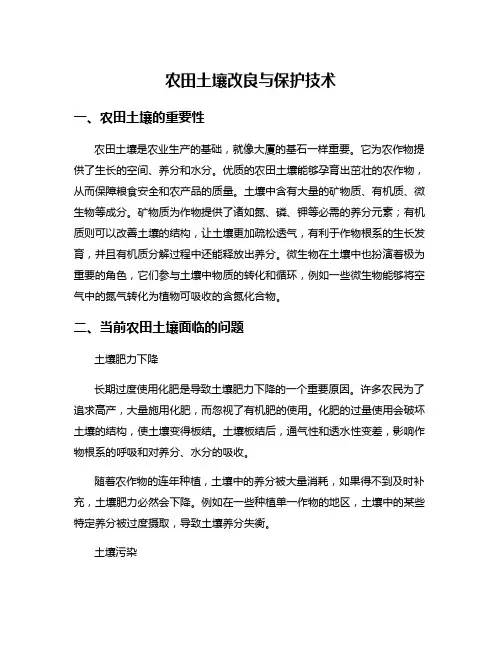 农田土壤改良与保护技术

一、农田土壤的重要性

农田土壤是农业生产的基础，就像大厦的基石一样重要。它为农作物提供了生长的空间、养分和水分。优质的农田土壤能够孕育出茁壮的农作物，从而保障粮食安全和农产品的质量。土壤中含有大量的矿物质、有机质、微生物等成分。矿物质为作物提供了诸如氮、磷、钾等必需的养分元素；有机质则可以改善土壤的结构，让土壤更加疏松透气，有利于作物根系的生长发育，并且有机质分解过程中还能释放出养分。微生物在土壤中也扮演着极为重要的角色，它们参与土壤中物质的转化和循环，例如一些微生物能够将空气中的氮气转化为植物可吸收的含氮化合物。

二、当前农田土壤面临的问题

土壤肥力下降

长期过度使用化肥是导致土壤肥力下降的一个重要原因。许多农民为了追求高产，大量施用化肥，而忽视了有机肥的使用。化肥的过量使用会破坏土壤的结构，使土壤变得板结。土壤板结后，通气性和透水性变差，影响作物根系的呼吸和对养分、水分的吸收。

随着农作物的连年种植，土壤中的养分被大量消耗，如果得不到及时补充，土壤肥力必然会下降。例如在一些种植单一作物的地区，土壤中的某些特定养分被过度摄取，导致土壤养分失衡。

土壤污染